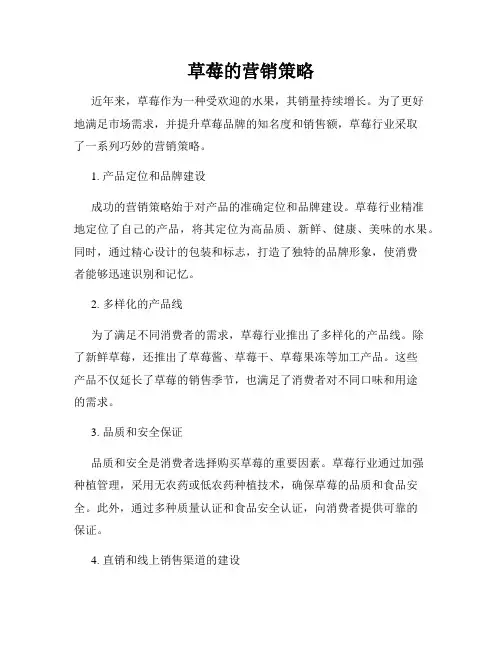 草莓的营销策略

近年来，草莓作为一种受欢迎的水果，其销量持续增长。为了更好地满足市场需求，并提升草莓品牌的知名度和销售额，草莓行业采取了一系列巧妙的营销策略。

1. 产品定位和品牌建设

成功的营销策略始于对产品的准确定位和品牌建设。草莓行业精准地定位了自己的产品，将其定位为高品质、新鲜、健康、美味的水果。同时，通过精心设计的包装和标志，打造了独特的品牌形象，使消费者能够迅速识别和记忆。

2. 多样化的产品线

为了满足不同消费者的需求，草莓行业推出了多样化的产品线。除了新鲜草莓，还推出了草莓酱、草莓干、草莓果冻等加工产品。这些产品不仅延长了草莓的销售季节，也满足了消费者对不同口味和用途的需求。

3. 品质和安全保证

品质和安全是消费者选择购买草莓的重要因素。草莓行业通过加强种植管理，采用无农药或低农药种植技术，确保草莓的品质和食品安全。此外，通过多种质量认证和食品安全认证，向消费者提供可靠的保证。

4. 直销和线上销售渠道的建设